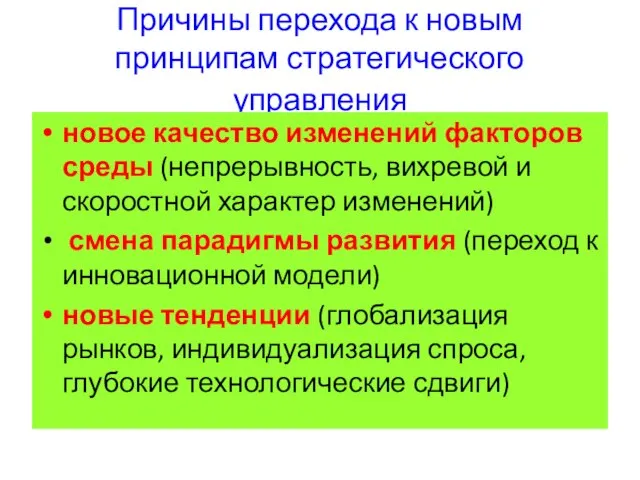 Причины перехода к новым принципам стратегического управления

• новое качество изменений факторов среды (непрерывность, вихревой и скоростной характер изменений)

• смена парадигмы развития (переход к инновационной модели)

• новые тенденции (глобализация рынков, индивидуализация спроса, глубокие технологические сдвиги)